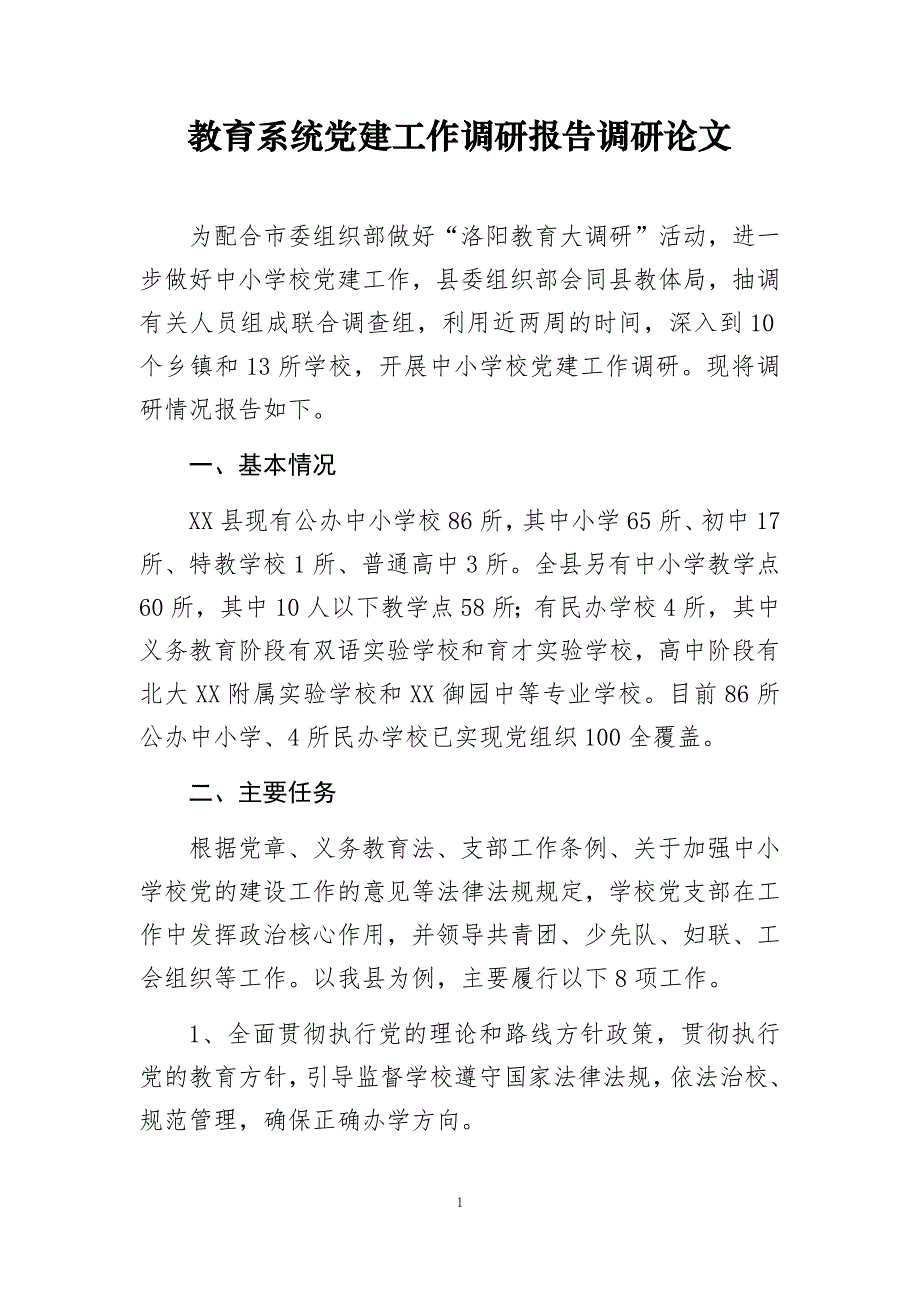 教育系统党建工作调研报告调研论文

为配合市委组织部做好“洛阳教育大调研”活动，进一步做好中小学校党建工作，县委组织部会同县教体局，抽调有关人员组成联合调查组，利用近两周的时间，深入到10个乡镇和13所学校，开展中小学校党建工作调研。现将调研情况报告如下。

一、基本情况

XX县现有公办中小学校86所，其中小学65所、初中17所、特教学校1所、普通高中3所。全县另有中小学教学点60所，其中10人以下教学点58所；有民办学校4所，其中义务教育阶段有双语实验学校和育才实验学校，高中阶段有北大XX附属实验学校和XX御园中等专业学校。目前86所公办中小学、4所民办学校已实现党组织100全覆盖。

二、主要任务

根据党章、义务教育法、支部工作条例、关于加强中小学校党的建设工作的意见等法律法规规定，学校党支部在工作中发挥政治核心作用，并领导共青团、少先队、妇联、工会组织等工作。以我县为例，主要履行以下8项工作。

1、全面贯彻执行党的理论和路线方针政策，贯彻执行党的教育方针，引导监督学校遵守国家法律法规，依法治校、规范管理，确保正确办学方向。

1